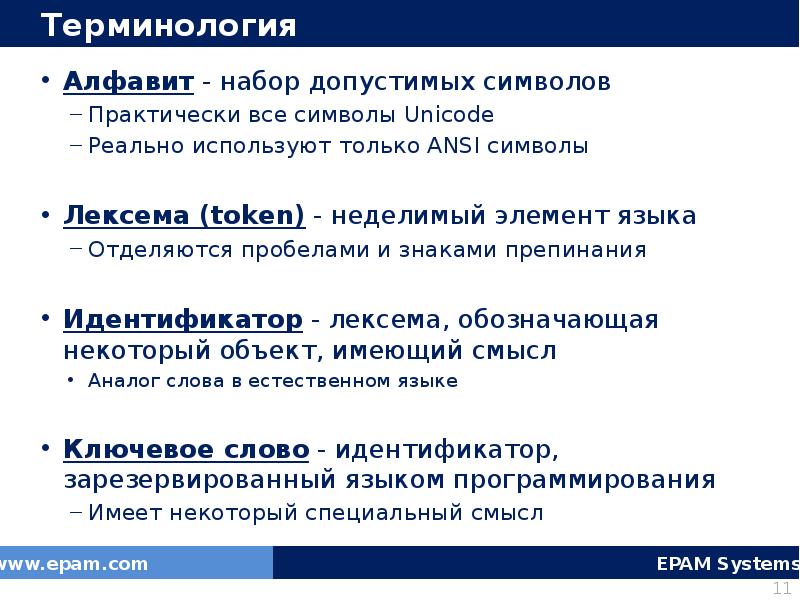 Терминология

• Алфавит - набор допустимых символов
– Практически все символы Unicode
– Реально используют только ANSI символы

• Лексема (token) - неделимый элемент языка
– Отделяются пробелами и знаками препинания

• Идентификатор - лексема, обозначающая некоторый объект, имеющий смысл
• Аналог слова в естественном языке

• Ключевое слово - идентификатор, зарезервированный языком программирования
– Имеет некоторый специальный смысл

www.epam.com

EPAM Systems

11